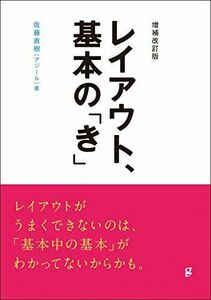 増補改訂版

レイアウト、基本の「き」

佐藤直樹〈アジール〉著

レイアウトが
うまくできないのは、
「基本中の基本」が
わかってないからかも。

g